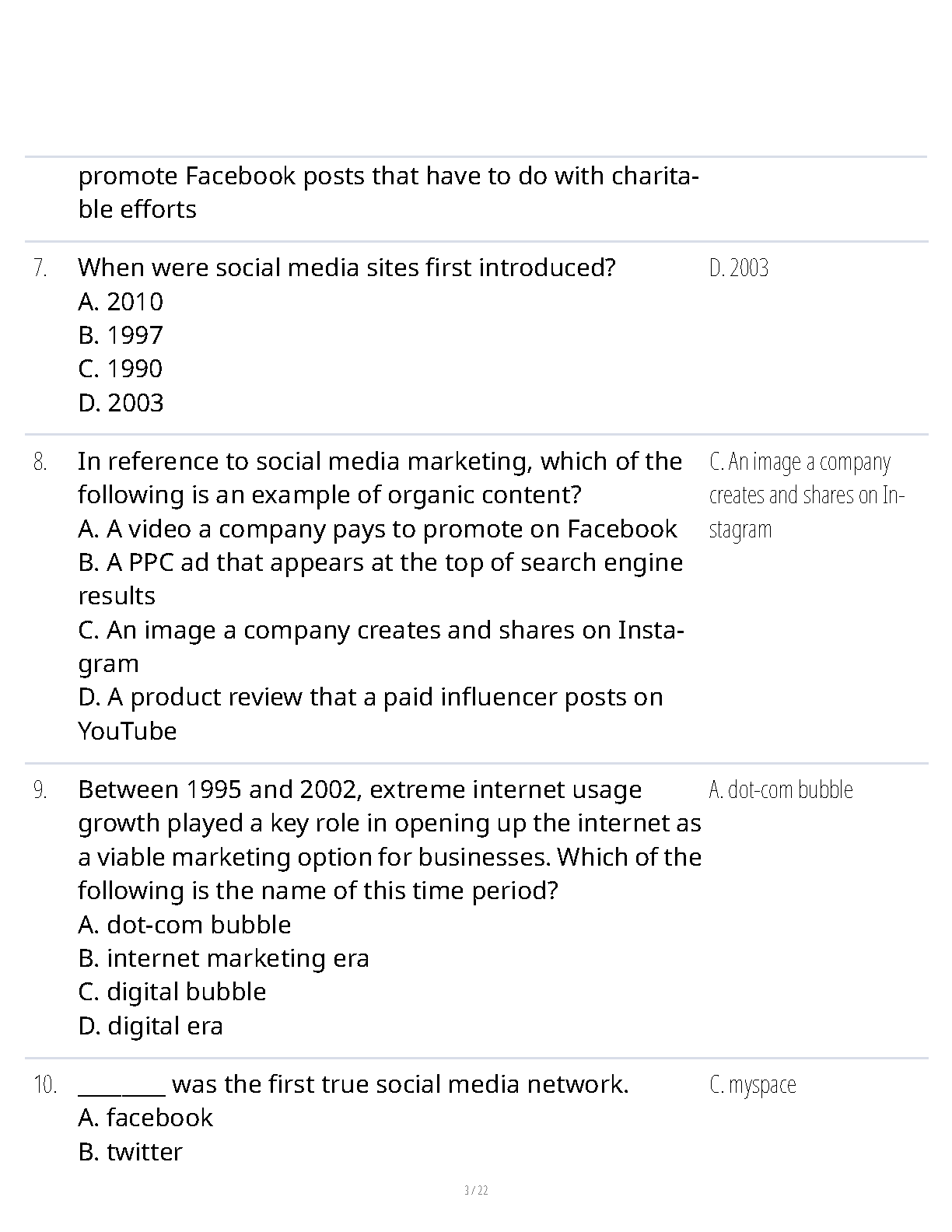 promote Facebook posts that have to do with charitable efforts

7. When were social media sites first introduced?
A. 2010
B. 1997
C. 1990
D. 2003

D. 2003

8. In reference to social media marketing, which of the following is an example of organic content?
A. A video a company pays to promote on Facebook
B. A PPC ad that appears at the top of search engine results
C. An image a company creates and shares on Instagram
D. A product review that a paid influencer posts on YouTube

C. An image a company creates and shares on Instagram

9. Between 1995 and 2002, extreme internet usage growth played a key role in opening up the internet as a viable marketing option for businesses. Which of the following is the name of this time period?
A. dot-com bubble
B. internet marketing era
C. digital bubble
D. digital era

A. dot-com bubble

10. ________ was the first true social media network.
A. facebook
B. twitter

C. myspace

3 / 22